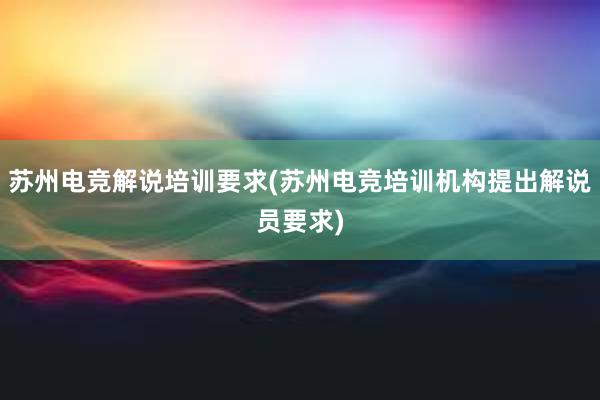 苏州电竞解说培训要求(苏州电竞培训机构提出解说员要求)